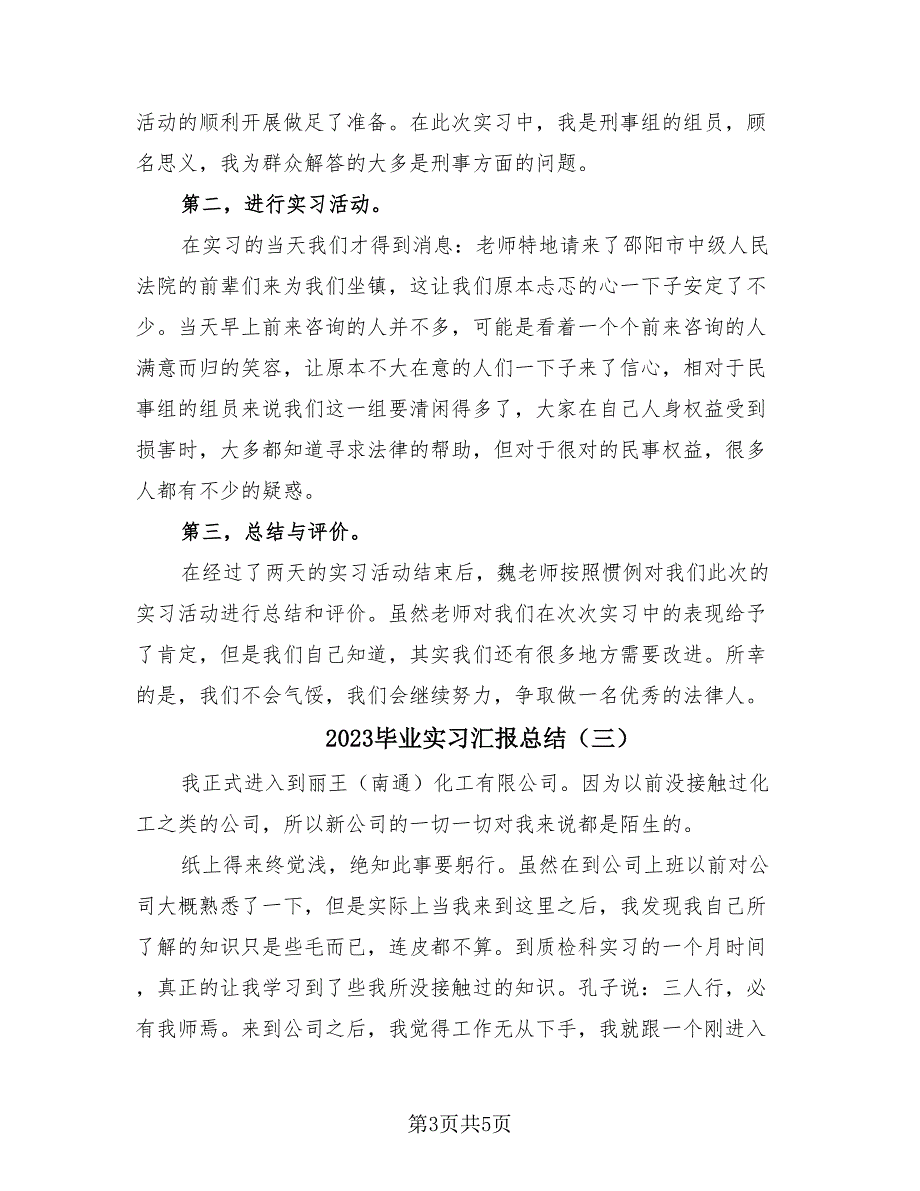 活动的顺利开展做足了准备。在此次实习中，我是刑事组的组员，顾名思义，我为群众解答的大多是刑事方面的问题。

第二，进行实习活动。

在实习的当天我们才得到消息：老师特地请来了邵阳市中级人民法院的前辈们来为我们坐镇，这让我们原本忐忑的心一下子安定了不少。当天早上前来咨询的人并不多，可能是看着一个个前来咨询的人满意而归的笑容，让原本不大在意的人们一下子来了信心，相对于民事组的组员来说我们这一组要清闲得多了，大家在自己人身权益受到损害时，大多都知道寻求法律的帮助，但对于很对的民事权益，很多人都有不少的疑惑。

第三，总结与评价。

在经过了两天的实习活动结束后，魏老师按照惯例对我们此次的实习活动进行总结和评价。虽然老师对我们在次次实习中的表现给予了肯定，但是我们自己知道，其实我们还有很多地方需要改进。所幸的是，我们不会气馁，我们会继续努力，争取做一名优秀的法律人。

2023毕业实习汇报总结（三）

我正式进入到丽王（南通）化工有限公司。因为以前没接触过化工之类的公司，所以新公司的一切一切对我来说都是陌生的。

纸上得来终觉浅，绝知此事要躬行。虽然在到公司上班以前对公司大概熟悉了一下，但是实际上当我来到这里之后，我发现我自己所了解的知识只是些毛而已，连皮都不算。到质检科实习的一个月时间，真正的让我学习到了些我所没接触过的知识。孔子说：三人行，必有我师焉。来到公司之后，我觉得工作无从下手，我就跟一个刚进入

第3页共5页